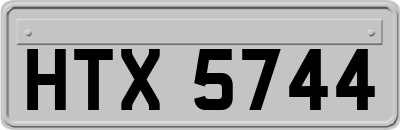 HTX 5744